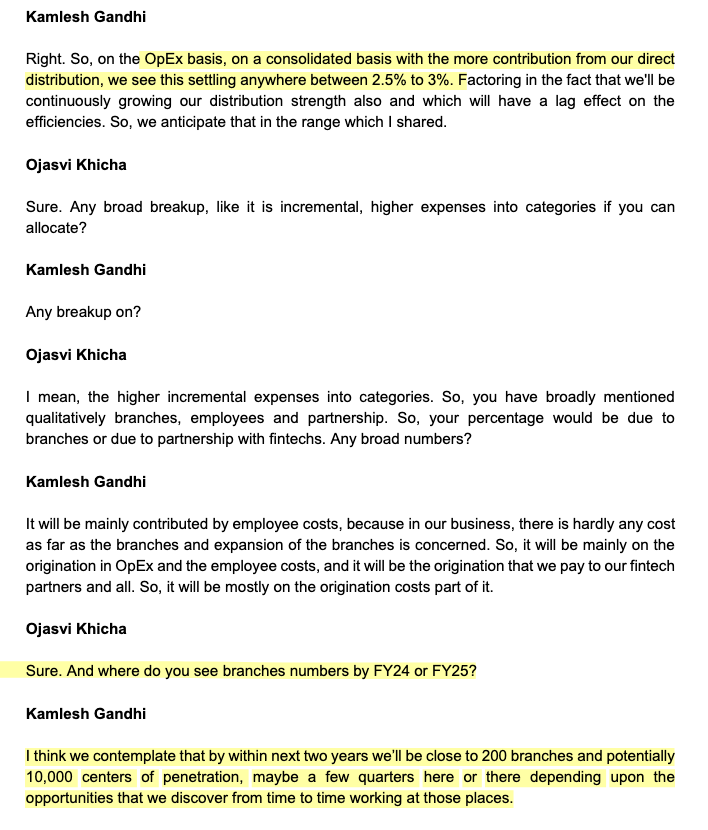 Kamlesh Gandhi

Right. So, on the OpEx basis, on a consolidated basis with the more contribution from our direct distribution, we see this settling anywhere between 2.5% to 3%. Factoring in the fact that we'll be continuously growing our distribution strength also and which will have a lag effect on the efficiencies. So, we anticipate that in the range which I shared.

Ojasvi Khicha

Sure. Any broad breakup, like it is incremental, higher expenses into categories if you can allocate?

Kamlesh Gandhi

Any breakup on?

Ojasvi Khicha

I mean, the higher incremental expenses into categories. So, you have broadly mentioned qualitatively branches, employees and partnership. So, your percentage would be due to branches or due to partnership with fintechs. Any broad numbers?

Kamlesh Gandhi

It will be mainly contributed by employee costs, because in our business, there is hardly any cost as far as the branches and expansion of the branches is concerned. So, it will be mainly on the origination in OpEx and the employee costs, and it will be the origination that we pay to our fintech partners and all. So, it will be mostly on the origination costs part of it.

Ojasvi Khicha

Sure. And where do you see branches numbers by FY24 or FY25?

Kamlesh Gandhi

I think we contemplate that by within next two years we'll be close to 200 branches and potentially 10,000 centers of penetration, maybe a few quarters here or there depending upon the opportunities that we discover from time to time working at those places.